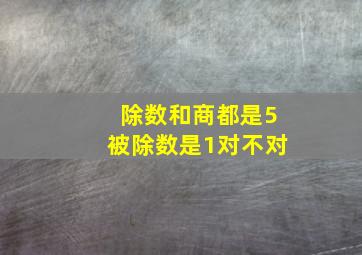 除数和商都是5
被除数是1对不对